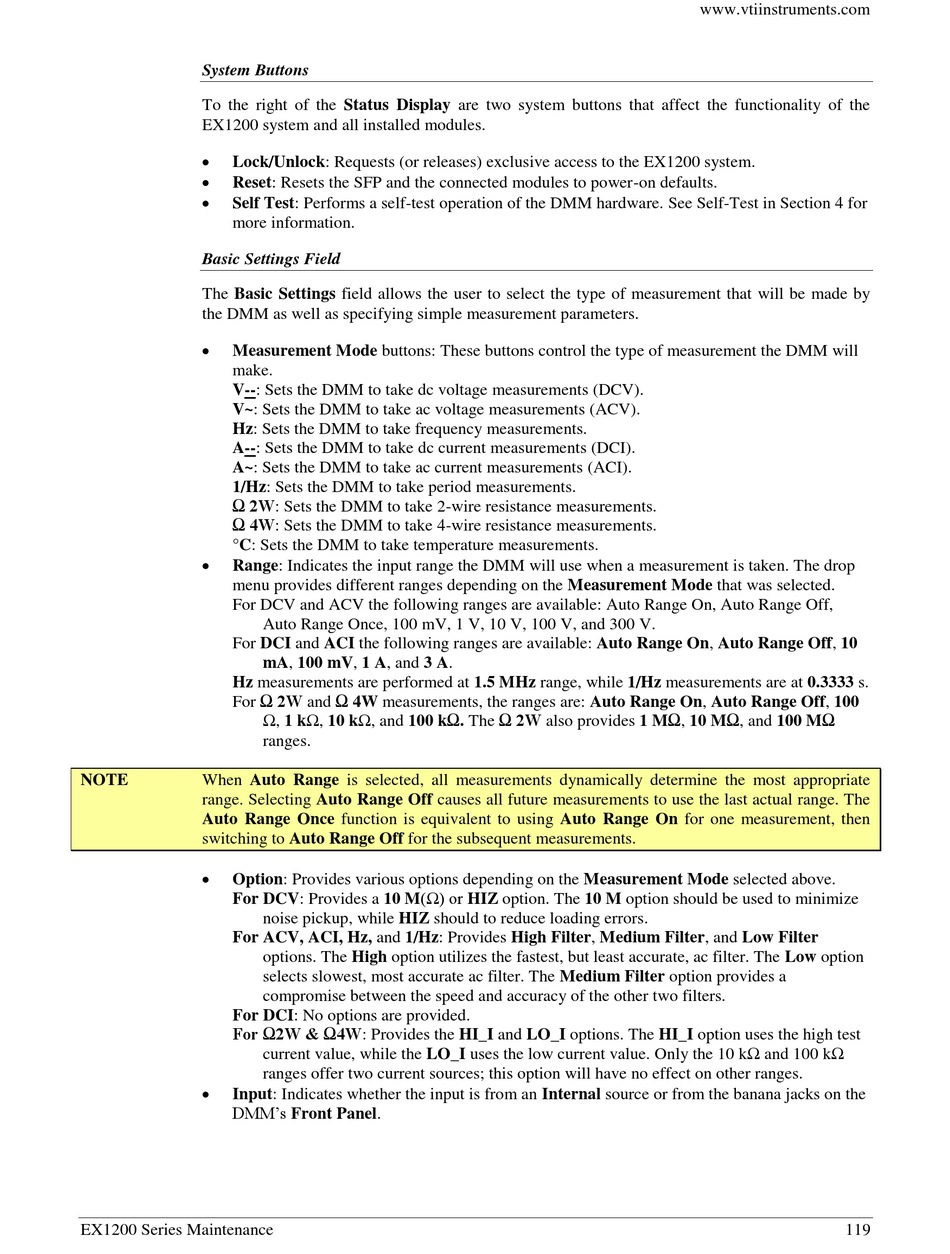 www.vtiinstruments.com

System Buttons

To the right of the Status Display are two system buttons that affect the functionality of the EX1200 system and all installed modules.

• Lock/Unlock: Requests (or releases) exclusive access to the EX1200 system.
• Reset: Resets the SFP and the connected modules to power-on defaults.
• Self Test: Performs a self-test operation of the DMM hardware. See Self-Test in Section 4 for more information.

Basic Settings Field

The Basic Settings field allows the user to select the type of measurement that will be made by the DMM as well as specifying simple measurement parameters.

• Measurement Mode buttons: These buttons control the type of measurement the DMM will make.
V--: Sets the DMM to take dc voltage measurements (DCV).
V~: Sets the DMM to take ac voltage measurements (ACV).
Hz: Sets the DMM to take frequency measurements.
A--: Sets the DMM to take dc current measurements (DCI).
A~: Sets the DMM to take ac current measurements (ACI).
1/Hz: Sets the DMM to take period measurements.
Ω 2W: Sets the DMM to take 2-wire resistance measurements.
Ω 4W: Sets the DMM to take 4-wire resistance measurements.
°C: Sets the DMM to take temperature measurements.
• Range: Indicates the input range the DMM will use when a measurement is taken. The drop menu provides different ranges depending on the Measurement Mode that was selected.
For DCV and ACV the following ranges are available: Auto Range On, Auto Range Off, Auto Range Once, 100 mV, 1 V, 10 V, 100 V, and 300 V.
For DCI and ACI the following ranges are available: Auto Range On, Auto Range Off, 10 mA, 100 mV, 1 A, and 3 A.
Hz measurements are performed at 1.5 MHz range, while 1/Hz measurements are at 0.3333 s.
For Ω 2W and Ω 4W measurements, the ranges are: Auto Range On, Auto Range Off, 100 Ω, 1 kΩ, 10 kΩ, and 100 kΩ. The Ω 2W also provides 1 MΩ, 10 MΩ, and 100 MΩ ranges.

NOTE When Auto Range is selected, all measurements dynamically determine the most appropriate range. Selecting Auto Range Off causes all future measurements to use the last actual range. The Auto Range Once function is equivalent to using Auto Range On for one measurement, then switching to Auto Range Off for the subsequent measurements.

• Option: Provides various options depending on the Measurement Mode selected above.
For DCV: Provides a 10 M(Ω) or HIZ option. The 10 M option should be used to minimize noise pickup, while HIZ should to reduce loading errors.
For ACV, ACI, Hz, and 1/Hz: Provides High Filter, Medium Filter, and Low Filter options. The High option utilizes the fastest, but least accurate, ac filter. The Low option selects slowest, most accurate ac filter. The Medium Filter option provides a compromise between the speed and accuracy of the other two filters.
For DCI: No options are provided.
For Ω2W & Ω4W: Provides the HI_I and LO_I options. The HI_I option uses the high test current value, while the LO_I uses the low current value. Only the 10 kΩ and 100 kΩ ranges offer two current sources; this option will have no effect on other ranges.
• Input: Indicates whether the input is from an Internal source or from the banana jacks on the DMM's Front Panel.

EX1200 Series Maintenance 119